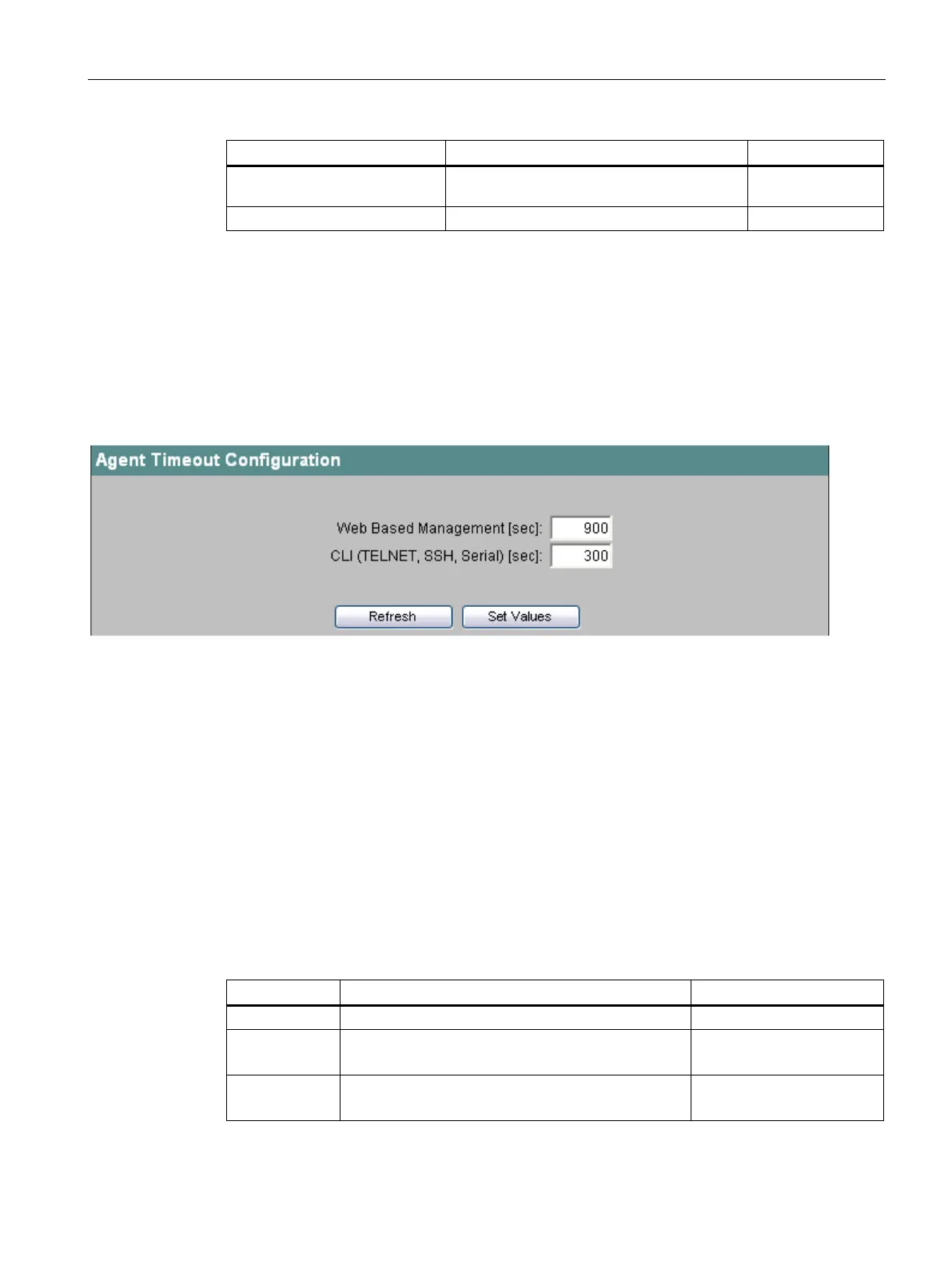 Agent Timeout Configuration

Web Based Management [sec]: 900

CLI (TELNET, SSH, Serial) [sec]: 300

Refresh

Set Values